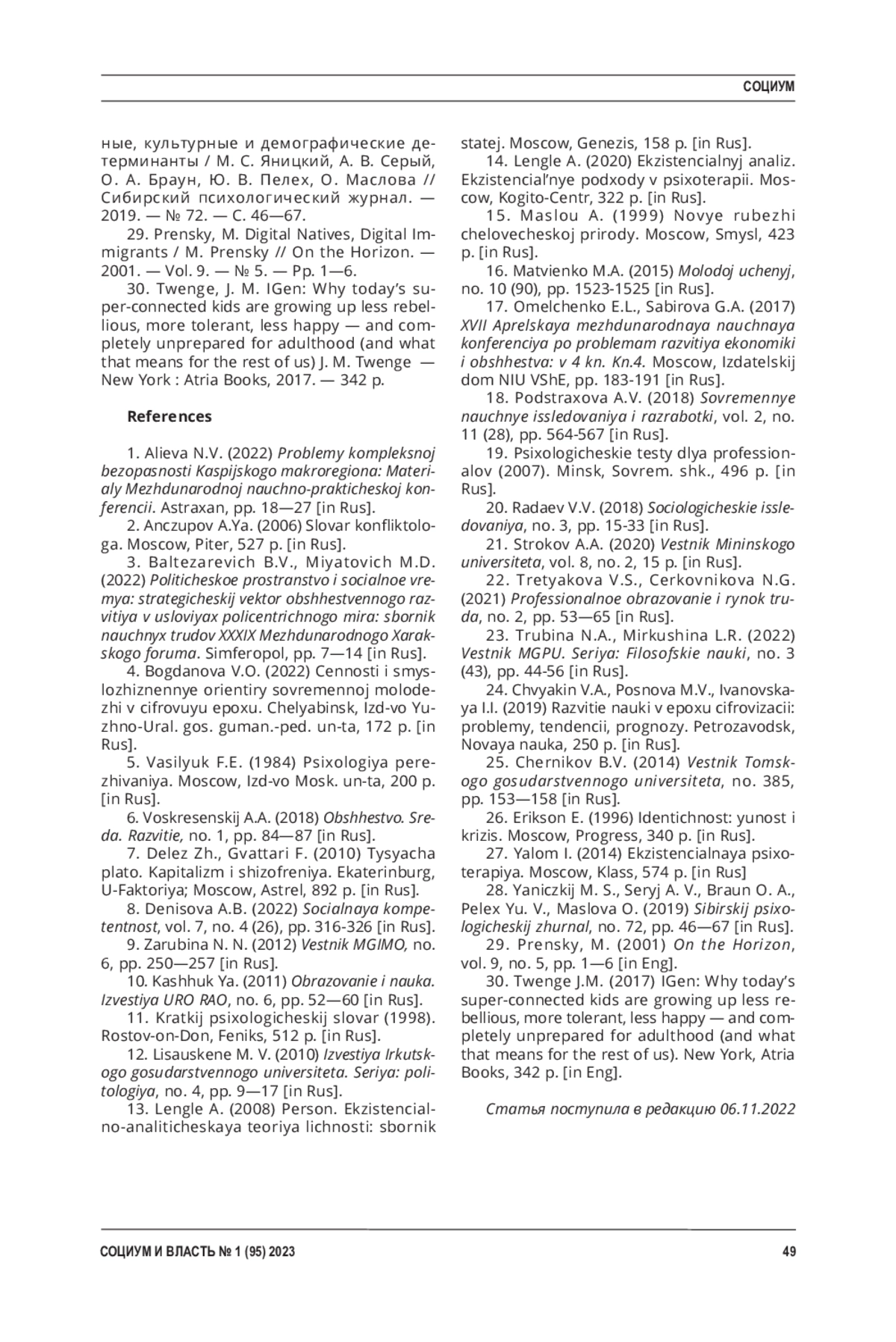 СОЦИУМ

ные, культурные и демографические детерминанты / М. С. Яницкий, А. В. Серый, О. А. Браун, Ю. В. Пелех, О. Маслова // Сибирский психологический журнал. — 2019. — № 72. — С. 46—67.

29. Prensky, M. Digital Natives, Digital Immigrants / M. Prensky // On the Horizon. — 2001. — Vol. 9. — № 5. — Pp. 1—6.

30. Twenge, J. M. IGen: Why today's super-connected kids are growing up less rebellious, more tolerant, less happy — and completely unprepared for adulthood (and what that means for the rest of us) J. M. Twenge — New York : Atria Books, 2017. — 342 p.

References

1. Alieva N.V. (2022) Problemy kompleksnoj bezopasnosti Kaspijskogo makroregiona: Materialy Mezhdunarodnoj nauchno-prakticheskoj konferencii. Astraxan, pp. 18—27 [in Rus].

2. Anczupov A.Ya. (2006) Slovar konfliktologa. Moscow, Piter, 527 p. [in Rus].

3. Baltezarevich B.V., Miyatovich M.D. (2022) Politicheskoe prostranstvo i socialnoe vremya: strategicheskij vektor obshhestvennogo razvitiya v usloviyax policentrichnogo mira: sbornik nauchnyx trudov XXXIX Mezhdunarodnogo Xarakskogo foruma. Simferopol, pp. 7—14 [in Rus].

4. Bogdanova V.O. (2022) Cennosti i smyslozhiznennye orientiry sovremennoj molodezhi v cifrovuyu epoxu. Chelyabinsk, Izd-vo Yuzhno-Ural. gos. guman.-ped. un-ta, 172 p. [in Rus].

5. Vasilyuk F.E. (1984) Psixologiya perezhivaniya. Moscow, Izd-vo Mosk. un-ta, 200 p. [in Rus].

6. Voskresenskij A.A. (2018) Obshhestvo. Sreda. Razvitie, no. 1, pp. 84—87 [in Rus].

7. Delez Zh., Gvattari F. (2010) Tysyacha plato. Kapitalizm i shizofreniya. Ekaterinburg, U-Faktoriya; Moscow, Astrel, 892 p. [in Rus].

8. Denisova A.B. (2022) Socialnaya kompetentnost, vol. 7, no. 4 (26), pp. 316-326 [in Rus].

9. Zarubina N. N. (2012) Vestnik MGIMO, no. 6, pp. 250—257 [in Rus].

10. Kashhuk Ya. (2011) Obrazovanie i nauka. Izvestiya URO RAO, no. 6, pp. 52—60 [in Rus].

11. Kratkij psixologicheskij slovar (1998). Rostov-on-Don, Feniks, 512 p. [in Rus].

12. Lisauskene M. V. (2010) Izvestiya Irkutskogo gosudarstvennogo universiteta. Seriya: politologiya, no. 4, pp. 9—17 [in Rus].

13. Lengle A. (2008) Person. Ekzistencialno-analiticheskaya teoriya lichnosti: sbornik statej. Moscow, Genezis, 158 p. [in Rus].

14. Lengle A. (2020) Ekzistencialnyj analiz. Ekzistencial'nye podxody v psixoterapii. Moscow, Kogito-Centr, 322 p. [in Rus].

15. Maslou A. (1999) Novye rubezhi chelovecheskoj prirody. Moscow, Smysl, 423 p. [in Rus].

16. Matvienko M.A. (2015) Molodoj uchenyj, no. 10 (90), pp. 1523-1525 [in Rus].

17. Omelchenko E.L., Sabirova G.A. (2017) XVII Aprelskaya mezhdunarodnaya nauchnaya konferenciya po problemam razvitiya ekonomiki i obshhestva: v 4 kn. Kn.4. Moscow, Izdatelskij dom NIU VShE, pp. 183-191 [in Rus].

18. Podstraxova A.V. (2018) Sovremennye nauchnye issledovaniya i razrabotki, vol. 2, no. 11 (28), pp. 564-567 [in Rus].

19. Psixologicheskie testy dlya professionalov (2007). Minsk, Sovrem. shk., 496 p. [in Rus].

20. Radaev V.V. (2018) Sociologicheskie issledovaniya, no. 3, pp. 15-33 [in Rus].

21. Strokov A.A. (2020) Vestnik Mininskogo universiteta, vol. 8, no. 2, 15 p. [in Rus].

22. Tretyakova V.S., Cerkovnikova N.G. (2021) Professionalnoe obrazovanie i rynok truda, no. 2, pp. 53—65 [in Rus].

23. Trubina N.A., Mirkushina L.R. (2022) Vestnik MGPU. Seriya: Filosofskie nauki, no. 3 (43), pp. 44-56 [in Rus].

24. Chvyakin V.A., Posnova M.V., Ivanovskaya I.I. (2019) Razvitie nauki v epoxu cifrovizacii: problemy, tendencii, prognozy. Petrozavodsk, Novaya nauka, 250 p. [in Rus].

25. Chernikov B.V. (2014) Vestnik Tomskogo gosudarstvennogo universiteta, no. 385, pp. 153—158 [in Rus].

26. Erikson E. (1996) Identichnost: yunost i krizis. Moscow, Progress, 340 p. [in Rus].

27. Yalom I. (2014) Ekzistencialnaya psixoterapiya. Moscow, Klass, 574 p. [in Rus]

28. Yaniczkij M. S., Seryj A. V., Braun O. A., Pelex Yu. V., Maslova O. (2019) Sibirskij psixologicheskij zhurnal, no. 72, pp. 46—67 [in Rus].

29. Prensky, M. (2001) On the Horizon, vol. 9, no. 5, pp. 1—6 [in Eng].

30. Twenge J.M. (2017) IGen: Why today's super-connected kids are growing up less rebellious, more tolerant, less happy — and completely unprepared for adulthood (and what that means for the rest of us). New York, Atria Books, 342 p. [in Eng].

Статья поступила в редакцию 06.11.2022

СОЦИУМ И ВЛАСТЬ № 1 (95) 2023

49